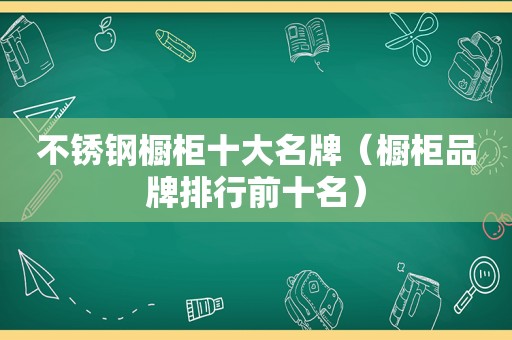 不锈钢橱柜十大名牌（橱柜品牌排行前十名）